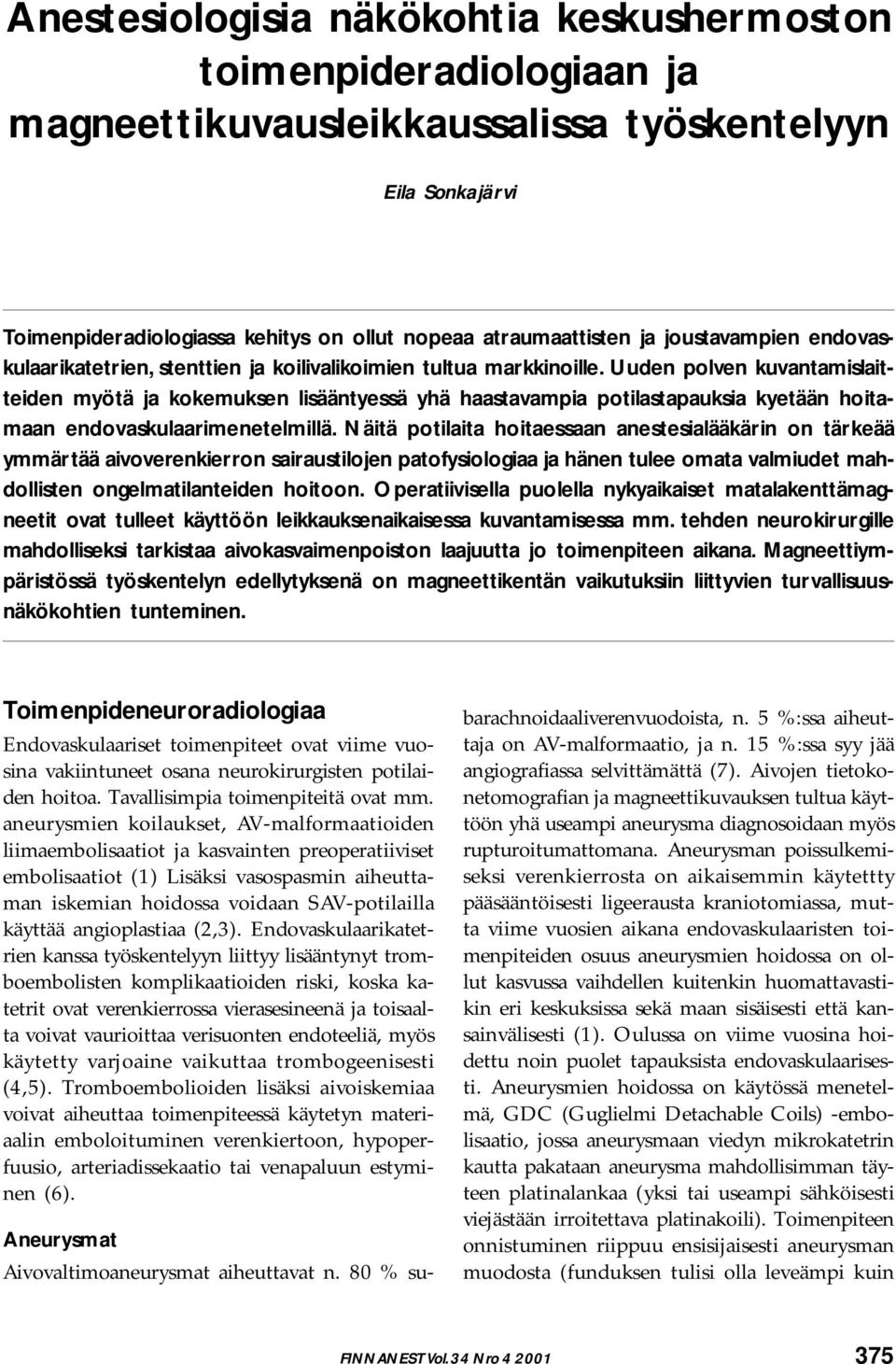 Anestesiologisia näkökohtia keskushermoston toimenpideradiologiaan ja magneettikuvausleikkaussalissa työskentelyyn

Eila Sonkajärvi

Toimenpideradiologiassa kehitys on ollut nopeaa atraumaattisten ja joustavampien endovaskulaarikatetrien, stenttien ja koilivalikoimien tultua markkinoille. Uuden polven kuvantamislaitteiden myötä ja kokemuksen lisääntyessä yhä haastavampia potilastapauksia kyetään hoitamaan endovaskulaarimenetelmillä. Näitä potilaita hoitaessaan anestesialääkärin on tärkeää ymmärtää aivoverenkierron sairaustilojen patofysiologiaa ja hänen tulee omata valmiudet mahdollisten ongelmatilanteiden hoitoon. Operatiivisella puolella nykyaikaiset matalakenttämagneetit ovat tulleet käyttöön leikkauksenaikaisessa kuvantamisessa mm. tehden neurokirurgille mahdolliseksi tarkistaa aivokasvaimenpoiston laajuutta jo toimenpiteen aikana. Magneettiympäristössä työskentelyn edellytyksenä on magneettikentän vaikutuksiin liittyvien turvallisuusnäkökohtien tunteminen.

Toimenpideneuroradiologiaa

Endovaskulaariset toimenpiteet ovat viime vuosina vakiintuneet osana neurokirurgisten potilaiden hoitoa. Tavallisimpia toimenpiteitä ovat mm. aneurysmien koilaukset, AV-malformaatioiden liimaembolisaatiot ja kasvainten preoperatiiviset embolisaatiot (1) Lisäksi vasospasmin aiheuttaman iskemian hoidossa voidaan SAV-potilailla käyttää angioplastiaa (2,3). Endovaskulaarikatetrien kanssa työskentelyyn liittyy lisääntynyt tromboembolisten komplikaatioiden riski, koska katetrit ovat verenkierrossa vierasesineenä ja toisaalta voivat vaurioittaa verisuonten endoteeliä, myös käytetty varjoaine vaikuttaa trombogeenisesti (4,5). Tromboembolioiden lisäksi aivoiskemiaa voivat aiheuttaa toimenpiteessä käytetyn materiaalin emboloituminen verenkiertoon, hypoperfuusio, arteriadissekaatio tai venapaluun estyminen (6).

Aneurysmat

Aivovaltimoaneurysmat aiheuttavat n. 80 % subarachnoidaaliverenvuodoista, n. 5 %:ssa aiheuttaja on AV-malformaatio, ja n. 15 %:ssa syy jää angiografiassa selvittämättä (7). Aivojen tietokonetomografian ja magneettikuvauksen tultua käyttöön yhä useampi aneurysma diagnosoidaan myös rupturoitumattomana. Aneurysman poissulkemiseksi verenkierrosta on aikaisemmin käytettty pääsääntöisesti ligeerausta kraniotomiassa, mutta viime vuosien aikana endovaskulaaristen toimenpiteiden osuus aneurysmien hoidossa on ollut kasvussa vaihdellen kuitenkin huomattavastikin eri keskuksissa sekä maan sisäisesti että kansainvälisesti (1). Oulussa on viime vuosina hoidettu noin puolet tapauksista endovaskulaarisesti. Aneurysmien hoidossa on käytössä menetelmä, GDC (Guglielmi Detachable Coils) -embolisaatio, jossa aneurysmaan viedyn mikrokatetrin kautta pakataan aneurysma mahdollisimman täyteen platinalankaa (yksi tai useampi sähköisesti viejästään irroitettava platinakoili). Toimenpiteen onnistuminen riippuu ensisijaisesti aneurysman muodosta (funduksen tulisi olla leveämpi kuin

FINNANEST Vol. 34 Nro 4 2001 375